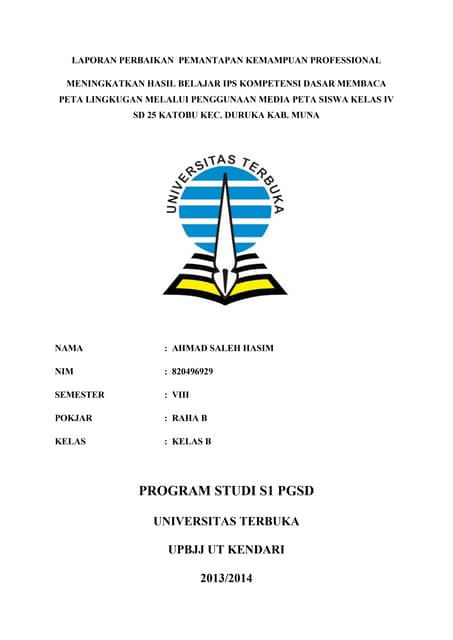 LAPORAN PERBAIKAN PEMANTAPAN KEMAMPUAN PROFESSIONAL

MENINGKATKAN HASIL BELAJAR IPS KOMPETENSI DASAR MEMBACA PETA LINGKUGAN MELALUI PENGGUNAAN MEDIA PETA SISWA KELAS IV SD 25 KATOBU KEC. DURUKA KAB. MUNA

UNIVERSITAS TERBUKA

NAMA : AHMAD SALEH HASIM

NIM : 820496929

SEMESTER : VIII

POKJAR : RAHA B

KELAS : KELAS B

PROGRAM STUDI S1 PGSD

UNIVERSITAS TERBUKA

UPBJJ UT KENDARI

2013/2014